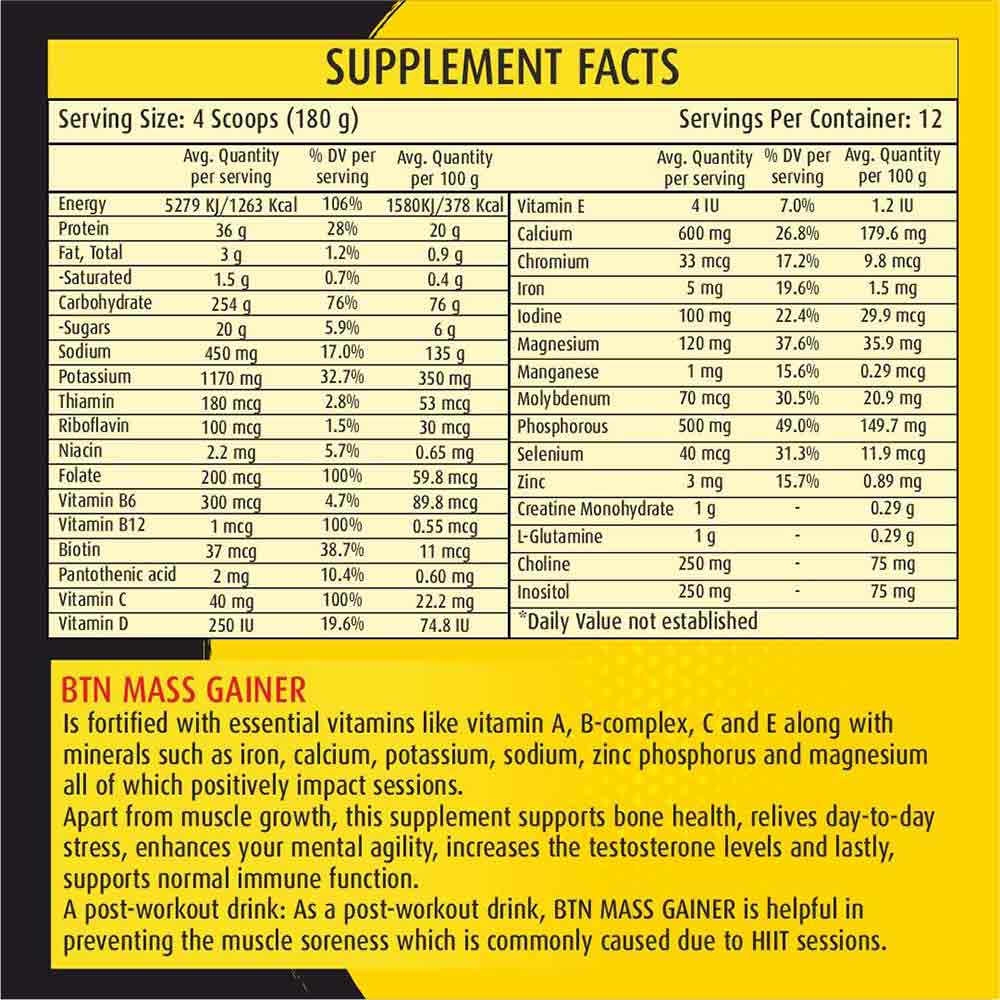 SUPPLEMENT FACTS

Serving Size: 4 Scoops (180 g)

Servings Per Container: 12

|  | Avg. Quantity per serving | % DV per serving | Avg. Quantity per 100 g |
|---|---|---|---|
| Energy | 5279 KJ/1263 Kcal | 106% | 1580KJ/378 Kcal |
| Protein | 36 g | 28% | 20 g |
| Fat, Total | 3 g | 1.2% | 0.9 g |
| -Saturated | 1.5 g | 0.7% | 0.4 g |
| Carbohydrate | 254 g | 76% | 76 g |
| -Sugars | 20 g | 5.9% | 6 g |
| Sodium | 450 mg | 17.0% | 135 g |
| Potassium | 1170 mg | 32.7% | 350 mg |
| Thiamin | 180 mcg | 2.8% | 53 mcg |
| Riboflavin | 100 mcg | 1.5% | 30 mcg |
| Niacin | 2.2 mg | 5.7% | 0.65 mg |
| Folate | 200 mcg | 100% | 59.8 mcg |
| Vitamin B6 | 300 mcg | 4.7% | 89.8 mcg |
| Vitamin B12 | 1 mcg | 100% | 0.55 mcg |
| Biotin | 37 mcg | 38.7% | 11 mcg |
| Pantothenic acid | 2 mg | 10.4% | 0.60 mg |
| Vitamin C | 40 mg | 100% | 22.2 mg |
| Vitamin D | 250 IU | 19.6% | 74.8 IU |

|  | Avg. Quantity per serving | % DV per serving | Avg. Quantity per 100 g |
|---|---|---|---|
| Vitamin E | 4 IU | 7.0% | 1.2 IU |
| Calcium | 600 mg | 26.8% | 179.6 mg |
| Chromium | 33 mcg | 17.2% | 9.8 mcg |
| Iron | 5 mg | 19.6% | 1.5 mg |
| Iodine | 100 mg | 22.4% | 29.9 mcg |
| Magnesium | 120 mg | 37.6% | 35.9 mg |
| Manganese | 1 mg | 15.6% | 0.29 mcg |
| Molybdenum | 70 mcg | 30.5% | 20.9 mg |
| Phosphorous | 500 mg | 49.0% | 149.7 mg |
| Selenium | 40 mcg | 31.3% | 11.9 mcg |
| Zinc | 3 mg | 15.7% | 0.89 mg |
| Creatine Monohydrate | 1 g | - | 0.29 g |
| L-Glutamine | 1 g | - | 0.29 g |
| Choline | 250 mg | - | 75 mg |
| Inositol | 250 mg | - | 75 mg |

*Daily Value not established

BTN MASS GAINER

Is fortified with essential vitamins like vitamin A, B-complex, C and E along with minerals such as iron, calcium, potassium, sodium, zinc phosphorus and magnesium all of which positively impact sessions.

Apart from muscle growth, this supplement supports bone health, relives day-to-day stress, enhances your mental agility, increases the testosterone levels and lastly, supports normal immune function.

A post-workout drink: As a post-workout drink, BTN MASS GAINER is helpful in preventing the muscle soreness which is commonly caused due to HIIT sessions.